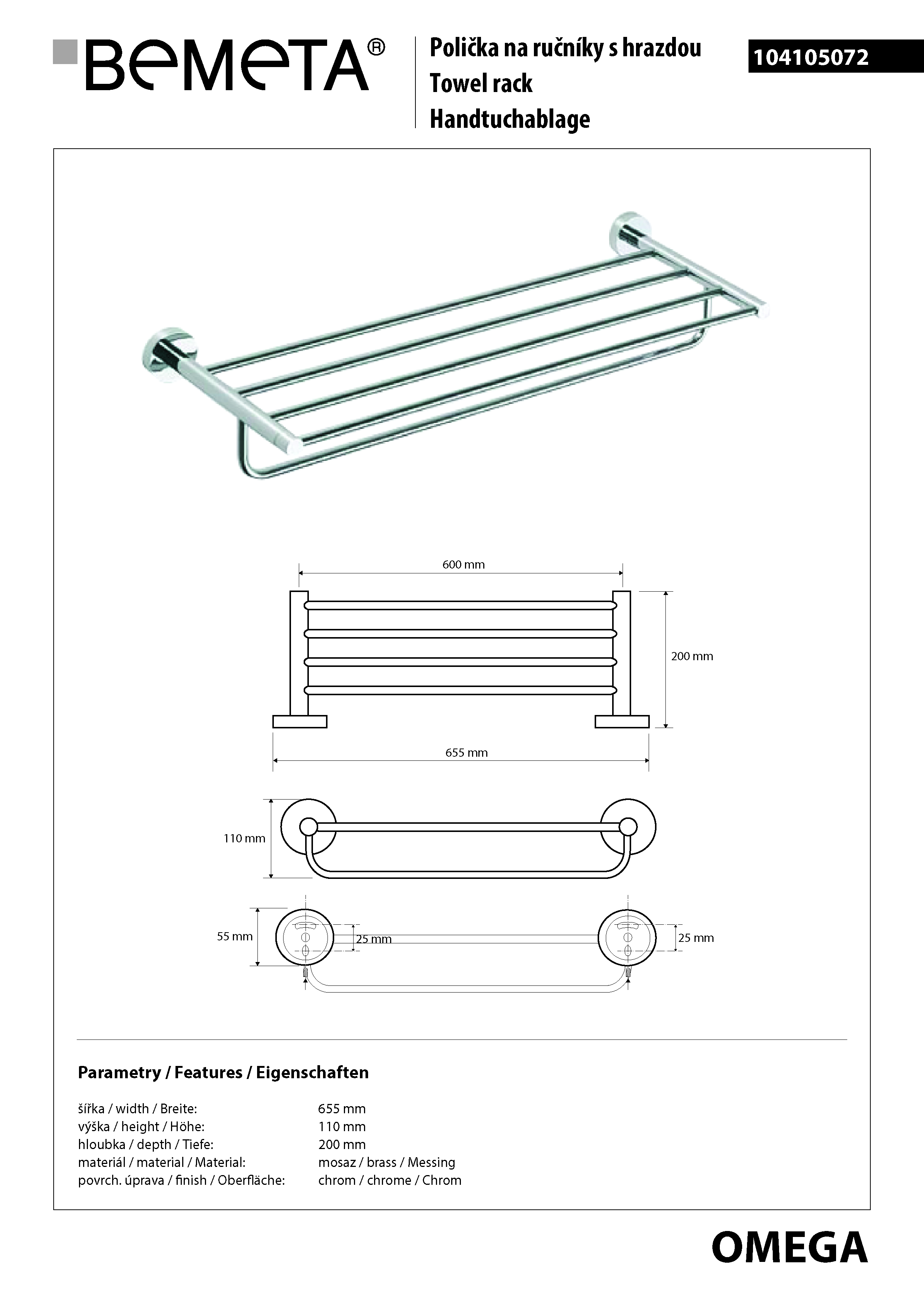 BEMETA®

Polička na ručníky s hrazdou
Towel rack
Handtuchablage

104105072

600 mm

200 mm

655 mm

110 mm

55 mm

25 mm

25 mm

Parametry / Features / Eigenschaften

| | |
|---|---|
| šířka / width / Breite: | 655 mm |
| výška / height / Höhe: | 110 mm |
| hloubka / depth / Tiefe: | 200 mm |
| materiál / material / Material: | mosaz / brass / Messing |
| povrch. úprava / finish / Oberfläche: | chrom / chrome / Chrom |

OMEGA